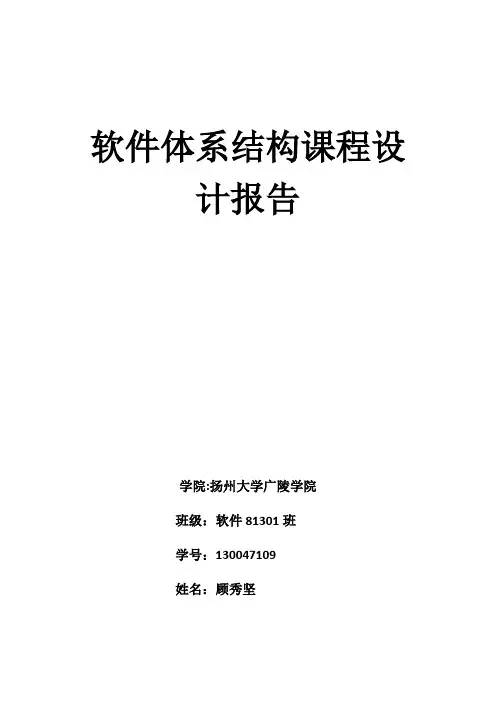 软件体系结构课程设计报告

学院:扬州大学广陵学院

班级：软件81301班

学号：130047109

姓名：顾秀坚